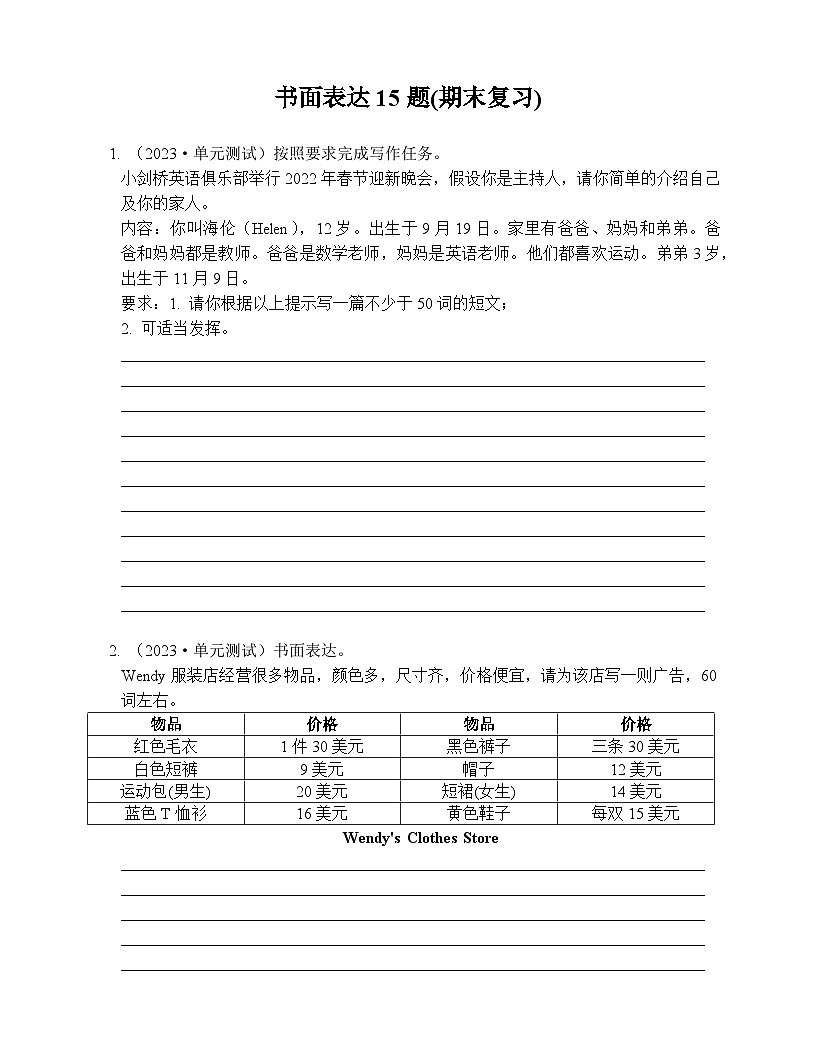 书面表达 15 题(期末复习)

1. （2023·单元测试）按照要求完成写作任务。
小剑桥英语俱乐部举行 2022 年春节迎新晚会，假设你是主持人，请你简单的介绍自己及你的家人。
内容：你叫海伦（Helen），12 岁。出生于 9 月 19 日。家里有爸爸、妈妈和弟弟。爸爸和妈妈都是教师。爸爸是数学老师，妈妈是英语老师。他们都喜欢运动。弟弟 3 岁，出生于 11 月 9 日。
要求：1. 请你根据以上提示写一篇不少于 50 词的短文；
2. 可适当发挥。

2. （2023·单元测试）书面表达。
Wendy 服装店经营很多物品，颜色多，尺寸齐，价格便宜，请为该店写一则广告，60 词左右。

| 物品 | 价格 | 物品 | 价格 |
|---|---|---|---|
| 红色毛衣 | 1 件 30 美元 | 黑色裤子 | 三条 30 美元 |
| 白色短裤 | 9 美元 | 帽子 | 12 美元 |
| 运动包(男生) | 20 美元 | 短裙(女生) | 14 美元 |
| 蓝色 T 恤衫 | 16 美元 | 黄色鞋子 | 每双 15 美元 |

Wendy's Clothes Store